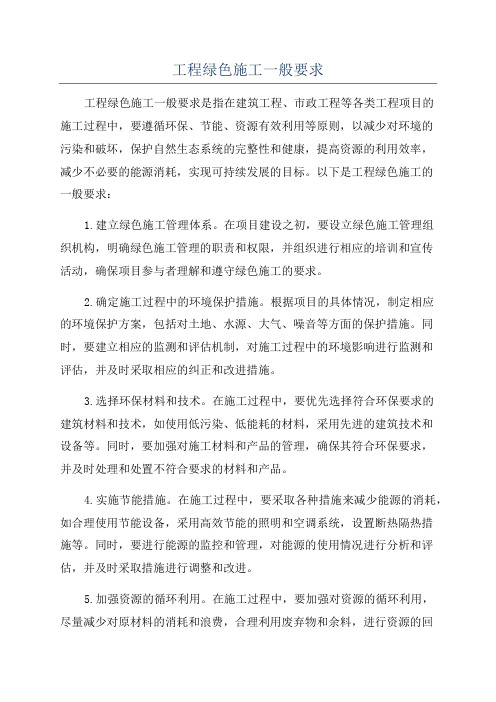 工程绿色施工一般要求

工程绿色施工一般要求是指在建筑工程、市政工程等各类工程项目的施工过程中，要遵循环保、节能、资源有效利用等原则，以减少对环境的污染和破坏，保护自然生态系统的完整性和健康，提高资源的利用效率，减少不必要的能源消耗，实现可持续发展的目标。以下是工程绿色施工的一般要求：

1.建立绿色施工管理体系。在项目建设之初，要设立绿色施工管理组织机构，明确绿色施工管理的职责和权限，并组织进行相应的培训和宣传活动，确保项目参与者理解和遵守绿色施工的要求。

2.确定施工过程中的环境保护措施。根据项目的具体情况，制定相应的环境保护方案，包括对土地、水源、大气、噪音等方面的保护措施。同时，要建立相应的监测和评估机制，对施工过程中的环境影响进行监测和评估，并及时采取相应的纠正和改进措施。

3.选择环保材料和技术。在施工过程中，要优先选择符合环保要求的建筑材料和技术，如使用低污染、低能耗的材料，采用先进的建筑技术和设备等。同时，要加强对施工材料和产品的管理，确保其符合环保要求，并及时处理和处置不符合要求的材料和产品。

4.实施节能措施。在施工过程中，要采取各种措施来减少能源的消耗，如合理使用节能设备，采用高效节能的照明和空调系统，设置断热隔热措施等。同时，要进行能源的监控和管理，对能源的使用情况进行分析和评估，并及时采取措施进行调整和改进。

5.加强资源的循环利用。在施工过程中，要加强对资源的循环利用，尽量减少对原材料的消耗和浪费，合理利用废弃物和余料，进行资源的回